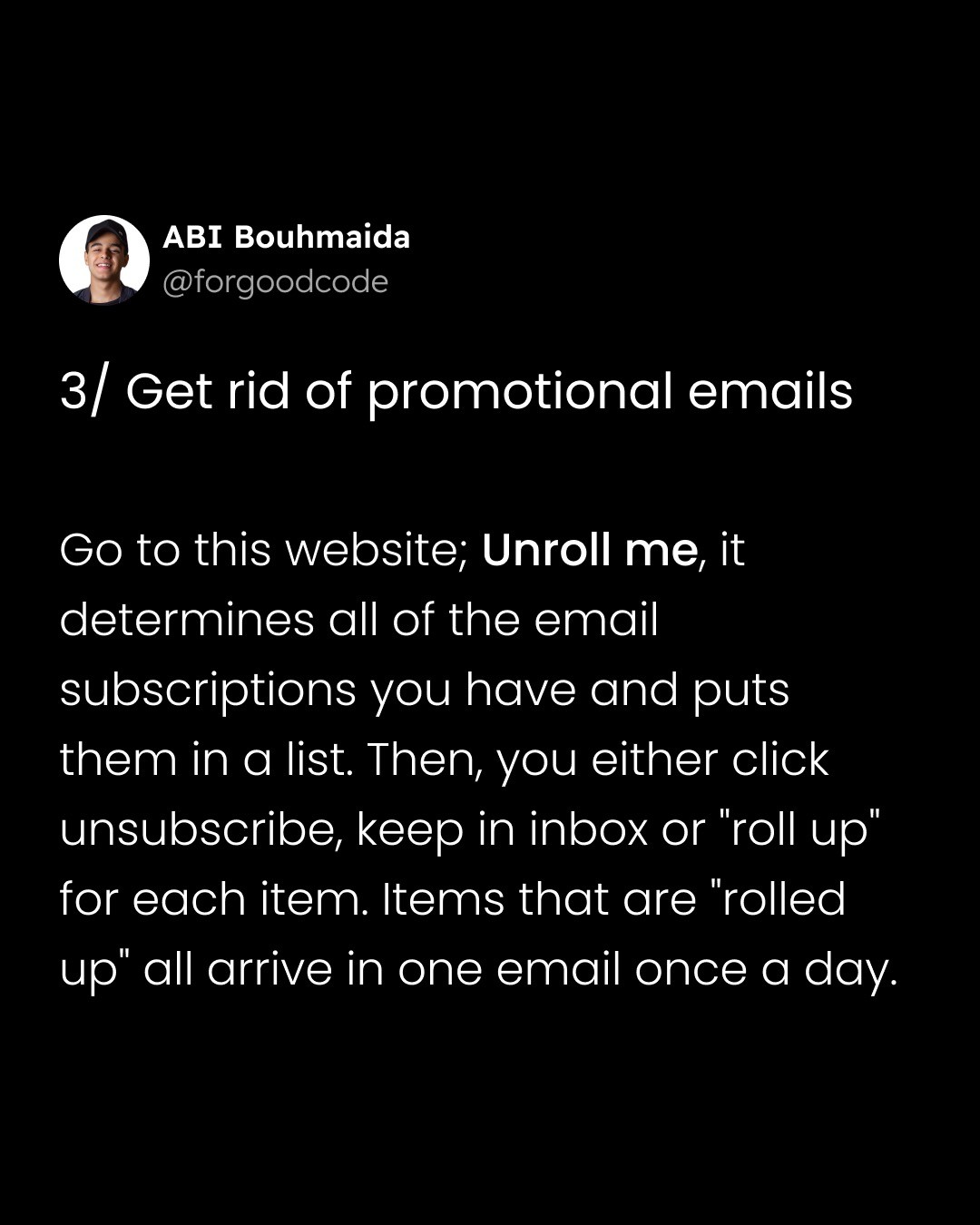 ABI Bouhmaida
@forgoodcode

3/ Get rid of promotional emails

Go to this website; Unroll me, it determines all of the email subscriptions you have and puts them in a list. Then, you either click unsubscribe, keep in inbox or "roll up" for each item. Items that are "rolled up" all arrive in one email once a day.